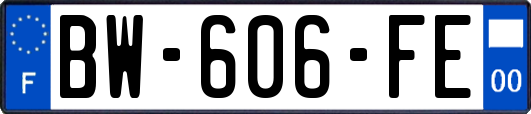 F

BW-606-FE

00